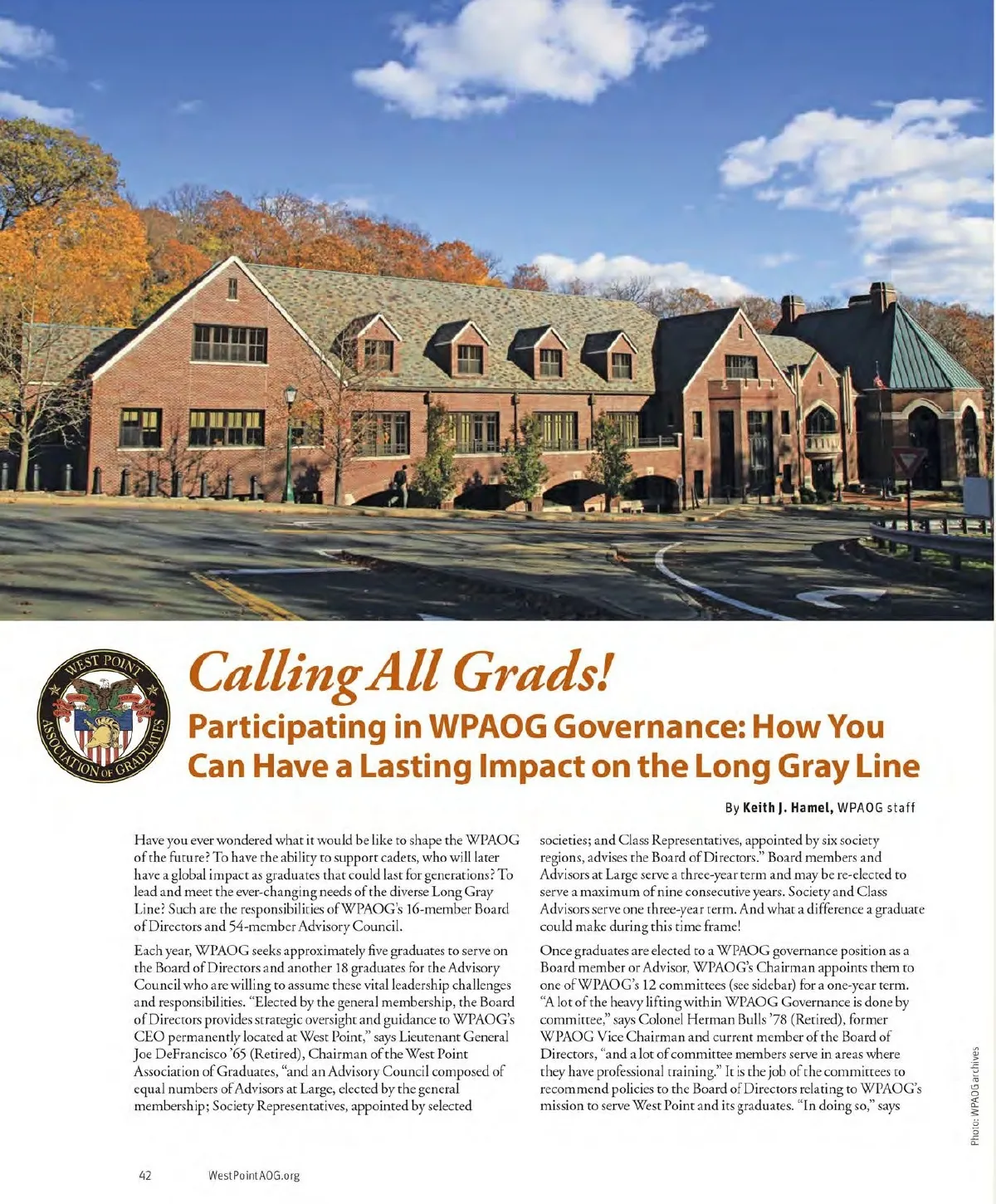 WEST POINT ASSOCIATION OF GRADUATES

Calling All Grads!

Participating in WPAOG Governance: How You Can Have a Lasting Impact on the Long Gray Line

By Keith J. Hamel, WPAOG staff

Have you ever wondered what it would be like to shape the WPAOG of the future? To have the ability to support cadets, who will later have a global impact as graduates that could last for generations? To lead and meet the ever-changing needs of the diverse Long Gray Line? Such are the responsibilities of WPAOG's 16-member Board of Directors and 54-member Advisory Council.

Each year, WPAOG seeks approximately five graduates to serve on the Board of Directors and another 18 graduates for the Advisory Council who are willing to assume these vital leadership challenges and responsibilities. "Elected by the general membership, the Board of Directors provides strategic oversight and guidance to WPAOG's CEO permanently located at West Point," says Lieutenant General Joe DeFrancisco '65 (Retired), Chairman of the West Point Association of Graduates, "and an Advisory Council composed of equal numbers of Advisors at Large, elected by the general membership; Society Representatives, appointed by selected societies; and Class Representatives, appointed by six society regions, advises the Board of Directors." Board members and Advisors at Large serve a three-year term and may be re-elected to serve a maximum of nine consecutive years. Society and Class Advisors serve one three-year term. And what a difference a graduate could make during this time frame!

Once graduates are elected to a WPAOG governance position as a Board member or Advisor, WPAOG's Chairman appoints them to one of WPAOG's 12 committees (see sidebar) for a one-year term. "A lot of the heavy lifting within WPAOG Governance is done by committee," says Colonel Herman Bulls '78 (Retired), former WPAOG Vice Chairman and current member of the Board of Directors, "and a lot of committee members serve in areas where they have professional training." It is the job of the committees to recommend policies to the Board of Directors relating to WPAOG's mission to serve West Point and its graduates. "In doing so," says

Photo: WPAOG archives

42 WestPointAOG.org